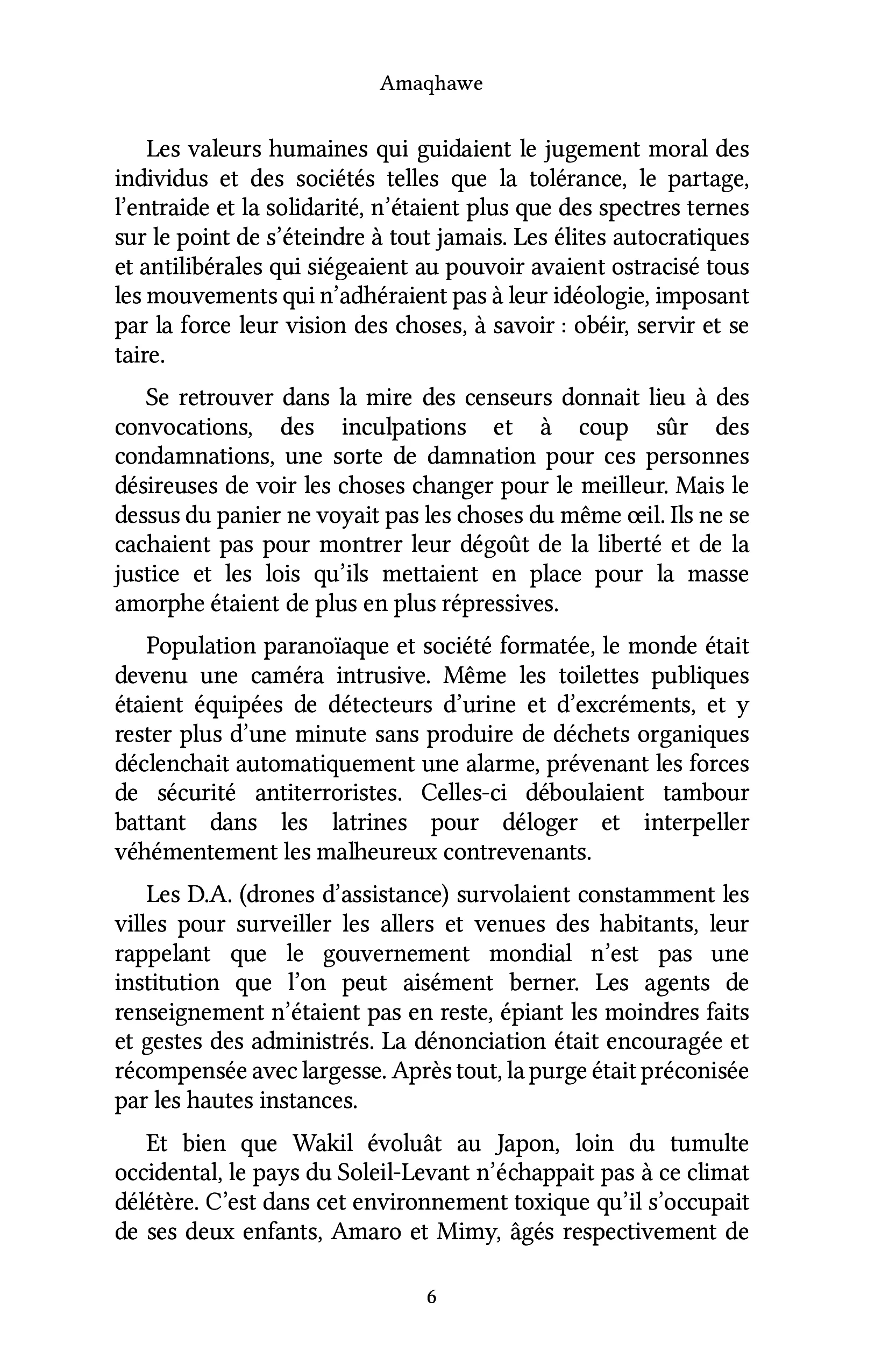 Amaqhawe

Les valeurs humaines qui guidaient le jugement moral des individus et des sociétés telles que la tolérance, le partage, l'entraide et la solidarité, n'étaient plus que des spectres ternes sur le point de s'éteindre à tout jamais. Les élites autocratiques et antilibérales qui siégeaient au pouvoir avaient ostracisé tous les mouvements qui n'adhéraient pas à leur idéologie, imposant par la force leur vision des choses, à savoir : obéir, servir et se taire.

Se retrouver dans la mire des censeurs donnait lieu à des convocations, des inculpations et à coup sûr des condamnations, une sorte de damnation pour ces personnes désireuses de voir les choses changer pour le meilleur. Mais le dessus du panier ne voyait pas les choses du même œil. Ils ne se cachaient pas pour montrer leur dégoût de la liberté et de la justice et les lois qu'ils mettaient en place pour la masse amorphe étaient de plus en plus répressives.

Population paranoïaque et société formatée, le monde était devenu une caméra intrusive. Même les toilettes publiques étaient équipées de détecteurs d'urine et d'excréments, et y rester plus d'une minute sans produire de déchets organiques déclenchait automatiquement une alarme, prévenant les forces de sécurité antiterroristes. Celles-ci déboulaient tambour battant dans les latrines pour déloger et interpeller véhémentement les malheureux contrevenants.

Les D.A. (drones d'assistance) survolaient constamment les villes pour surveiller les allers et venues des habitants, leur rappelant que le gouvernement mondial n'est pas une institution que l'on peut aisément berner. Les agents de renseignement n'étaient pas en reste, épiant les moindres faits et gestes des administrés. La dénonciation était encouragée et récompensée avec largesse. Après tout, la purge était préconisée par les hautes instances.

Et bien que Wakil évoluât au Japon, loin du tumulte occidental, le pays du Soleil-Levant n'échappait pas à ce climat délétère. C'est dans cet environnement toxique qu'il s'occupait de ses deux enfants, Amaro et Mimy, âgés respectivement de

6